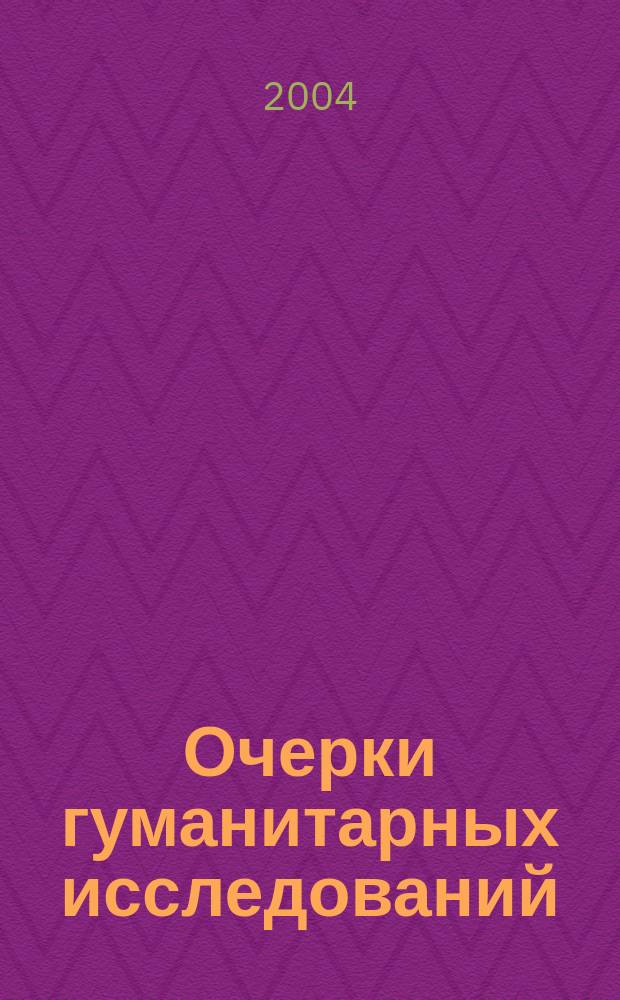 2004

Очерки гуманитарных исследований